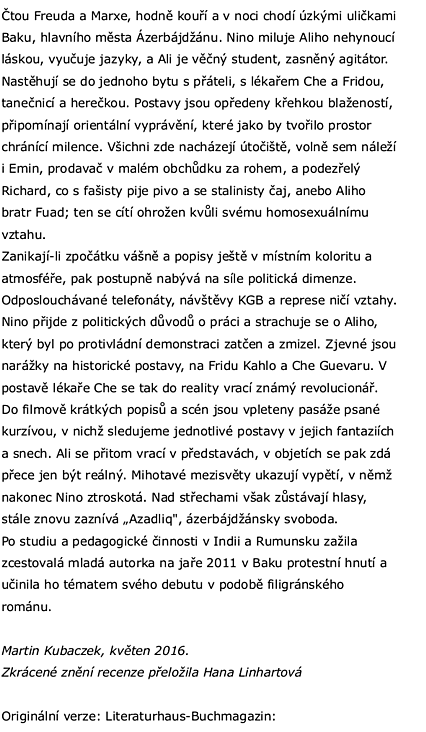 Čtou Freuda a Marxe, hodně kouří a v noci chodí úzkými uličkami Baku, hlavního města Ázerbájdžánu. Nino miluje Aliho nehynoucí láskou, vyučuje jazyky, a Ali je věčný student, zasněný agitátor. Nastěhují se do jednoho bytu s přáteli, s lékařem Che a Fridou, tanečnicí a herečkou. Postavy jsou opředeny křehkou blažeností, připomínají orientální vyprávění, které jako by tvořilo prostor chránící milence. Všichni zde nacházejí útočiště, volně sem náleží i Emin, prodavač v malém obchůdku za rohem, a podezřelý Richard, co s fašisty pije pivo a se stalinisty čaj, anebo Aliho bratr Fuad; ten se cítí ohrožen kvůli svému homosexuálnímu vztahu.
Zanikají-li zpočátku vášně a popisy ještě v místním koloritu a atmosféře, pak postupně nabývá na síle politická dimenze. Odposlouchávané telefonáty, návštěvy KGB a represe ničí vztahy. Nino přijde z politických důvodů o práci a strachuje se o Aliho, který byl po protivládní demonstraci zatčen a zmizel. Zjevné jsou narážky na historické postavy, na Fridu Kahlo a Che Guevaru. V postavě lékaře Che se tak do reality vrací známý revolucionář. Do filmově krátkých popisů a scén jsou vpleteny pasáže psané kurzívou, v nichž sledujeme jednotlivé postavy v jejich fantaziích a snech. Ali se přitom vrací v představách, v objetích se pak zdá přece jen být reálný. Mihotavé mezisvěty ukazují vypětí, v němž nakonec Nino ztroskotá. Nad střechami však zůstávají hlasy, stále znovu zaznívá „Azadliq", ázerbájdžánsky svoboda.
Po studiu a pedagogické činnosti v Indii a Rumunsku zažila zcestovalá mladá autorka na jaře 2011 v Baku protestní hnutí a učinila ho tématem svého debutu v podobě filigránského románu.

Martin Kubaczek, květen 2016.
Zkrácené znění recenze přeložila Hana Linhartová

Originální verze: Literaturhaus-Buchmagazin: